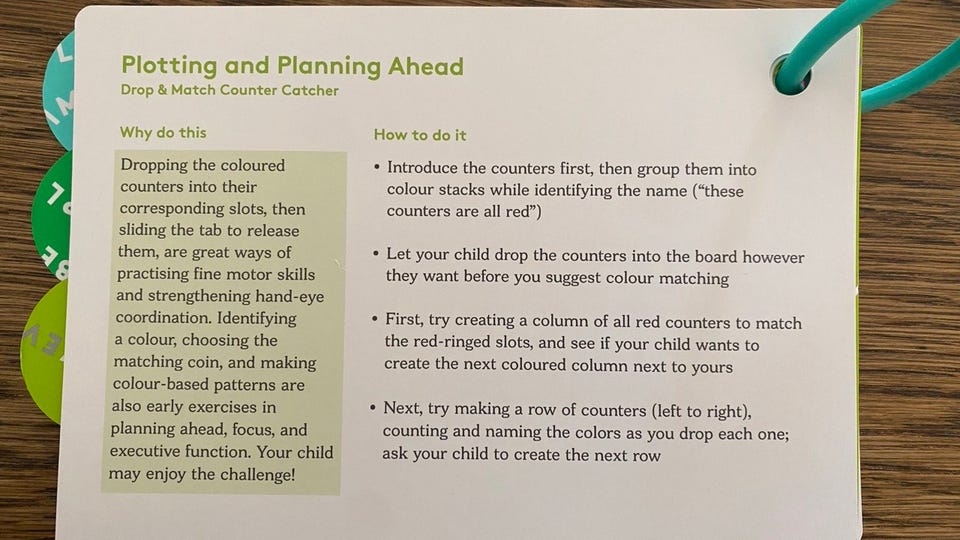 Plotting and Planning Ahead
Drop & Match Counter Catcher

Why do this

Dropping the coloured counters into their corresponding slots, then sliding the tab to release them, are great ways of practising fine motor skills and strengthening hand-eye coordination. Identifying a colour, choosing the matching coin, and making colour-based patterns are also early exercises in planning ahead, focus, and executive function. Your child may enjoy the challenge!

How to do it

• Introduce the counters first, then group them into colour stacks while identifying the name ("these counters are all red")

• Let your child drop the counters into the board however they want before you suggest colour matching

• First, try creating a column of all red counters to match the red-ringed slots, and see if your child wants to create the next coloured column next to yours

• Next, try making a row of counters (left to right), counting and naming the colors as you drop each one; ask your child to create the next row